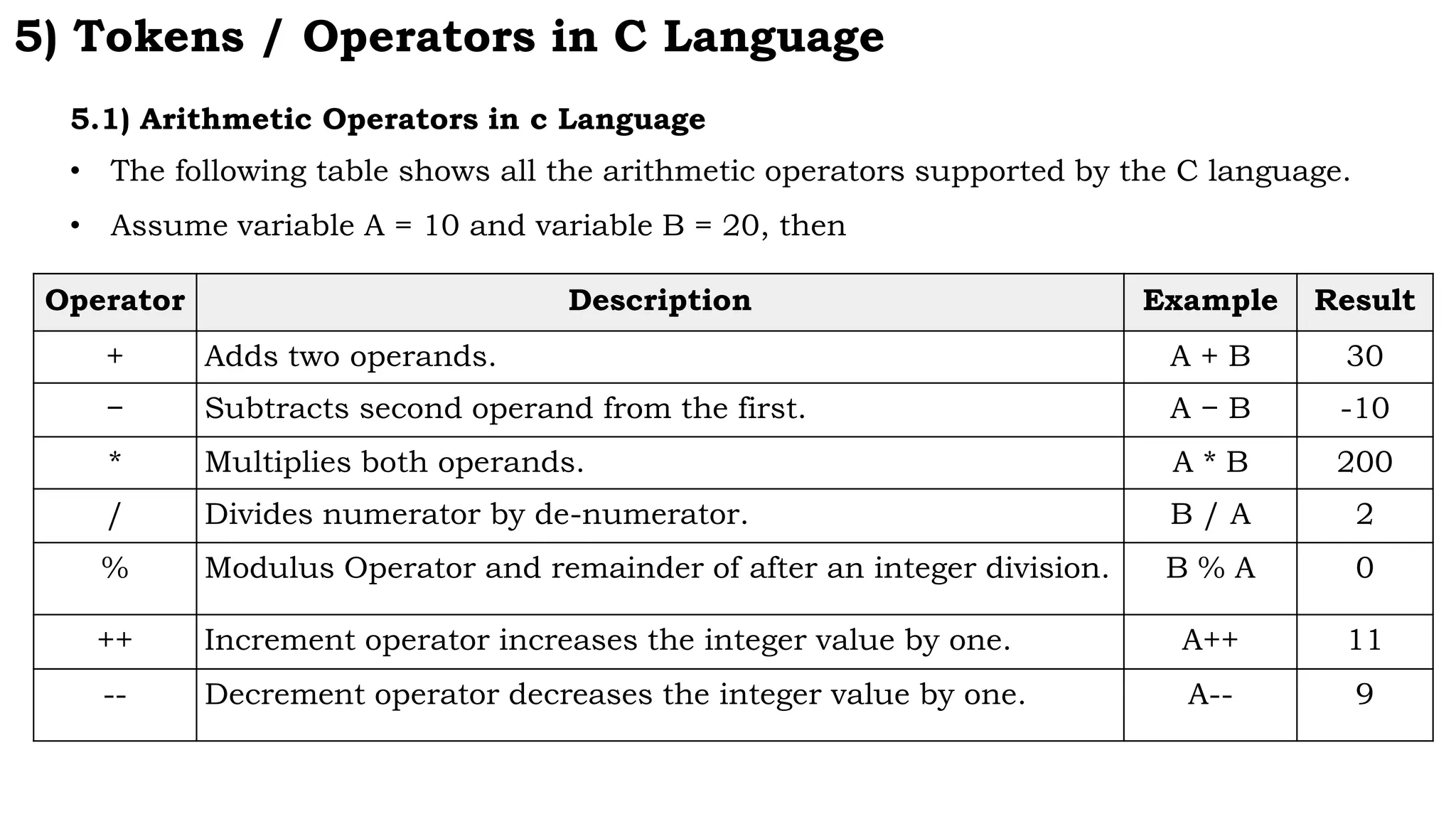 5) Tokens / Operators in C Language

5.1) Arithmetic Operators in c Language

• The following table shows all the arithmetic operators supported by the C language.

• Assume variable A = 10 and variable B = 20, then

| Operator | Description | Example | Result |
|---|---|---|---|
| + | Adds two operands. | A + B | 30 |
| − | Subtracts second operand from the first. | A − B | -10 |
| * | Multiplies both operands. | A * B | 200 |
| / | Divides numerator by de-numerator. | B / A | 2 |
| % | Modulus Operator and remainder of after an integer division. | B % A | 0 |
| ++ | Increment operator increases the integer value by one. | A++ | 11 |
| -- | Decrement operator decreases the integer value by one. | A-- | 9 |